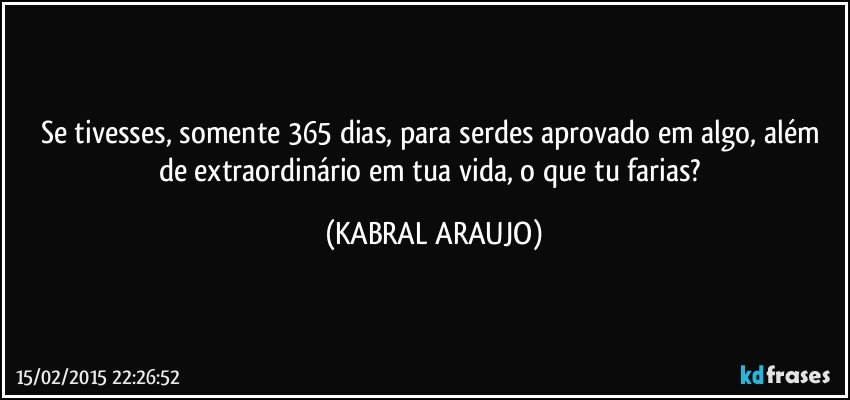 Se tivesses, somente 365 dias, para serdes aprovado em algo, além de extraordinário em tua vida, o que tu farias?

(KABRAL ARAUJO)

15/02/2015 22:26:52

kdfrases